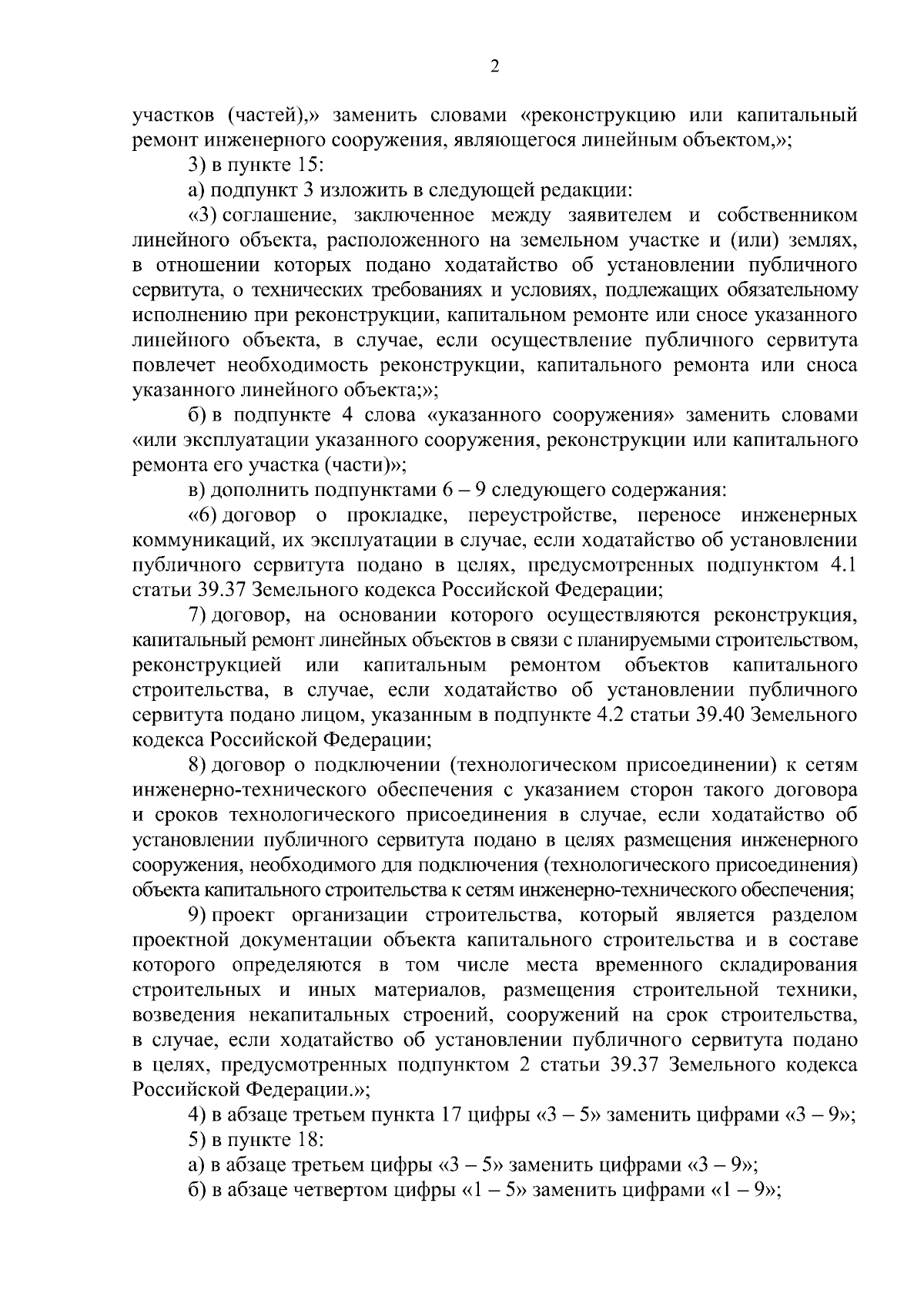 2

участков (частей),» заменить словами «реконструкцию или капитальный ремонт инженерного сооружения, являющегося линейным объектом,»;

3) в пункте 15:

а) подпункт 3 изложить в следующей редакции:

«3) соглашение, заключенное между заявителем и собственником линейного объекта, расположенного на земельном участке и (или) землях, в отношении которых подано ходатайство об установлении публичного сервитута, о технических требованиях и условиях, подлежащих обязательному исполнению при реконструкции, капитальном ремонте или сносе указанного линейного объекта, в случае, если осуществление публичного сервитута повлечет необходимость реконструкции, капитального ремонта или сноса указанного линейного объекта;»;

б) в подпункте 4 слова «указанного сооружения» заменить словами «или эксплуатации указанного сооружения, реконструкции или капитального ремонта его участка (части)»;

в) дополнить подпунктами 6 – 9 следующего содержания:

«6) договор о прокладке, переустройстве, переносе инженерных коммуникаций, их эксплуатации в случае, если ходатайство об установлении публичного сервитута подано в целях, предусмотренных подпунктом 4.1 статьи 39.37 Земельного кодекса Российской Федерации;

7) договор, на основании которого осуществляются реконструкция, капитальный ремонт линейных объектов в связи с планируемыми строительством, реконструкцией или капитальным ремонтом объектов капитального строительства, в случае, если ходатайство об установлении публичного сервитута подано лицом, указанным в подпункте 4.2 статьи 39.40 Земельного кодекса Российской Федерации;

8) договор о подключении (технологическом присоединении) к сетям инженерно-технического обеспечения с указанием сторон такого договора и сроков технологического присоединения в случае, если ходатайство об установлении публичного сервитута подано в целях размещения инженерного сооружения, необходимого для подключения (технологического присоединения) объекта капитального строительства к сетям инженерно-технического обеспечения;

9) проект организации строительства, который является разделом проектной документации объекта капитального строительства и в составе которого определяются в том числе места временного складирования строительных и иных материалов, размещения строительной техники, возведения некапитальных строений, сооружений на срок строительства, в случае, если ходатайство об установлении публичного сервитута подано в целях, предусмотренных подпунктом 2 статьи 39.37 Земельного кодекса Российской Федерации.»;

4) в абзаце третьем пункта 17 цифры «3 – 5» заменить цифрами «3 – 9»;

5) в пункте 18:

а) в абзаце третьем цифры «3 – 5» заменить цифрами «3 – 9»;

б) в абзаце четвертом цифры «1 – 5» заменить цифрами «1 – 9»;